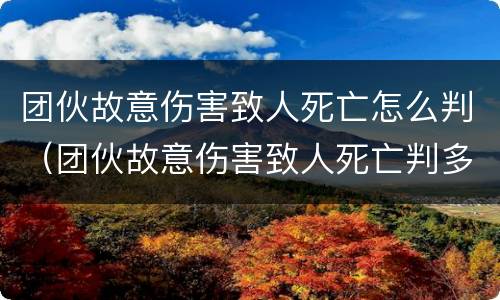 团伙故意伤害致人死亡怎么判（团伙故意伤害致人死亡判多